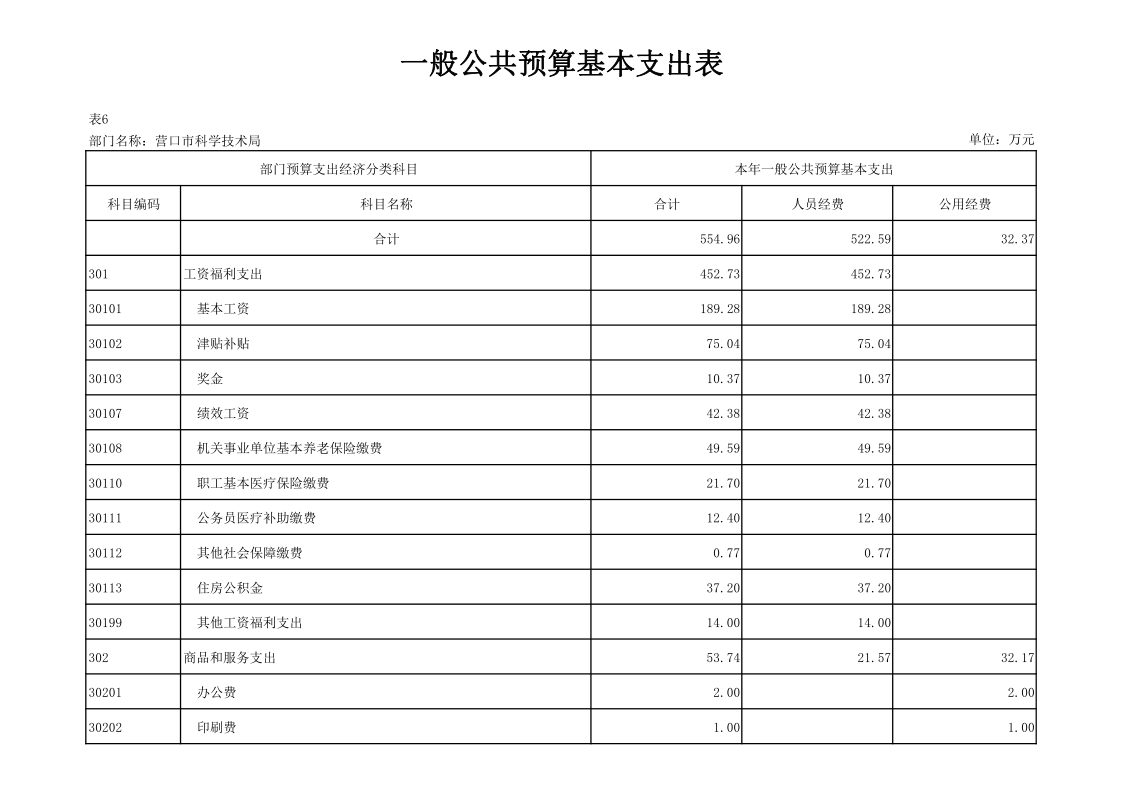 一般公共预算基本支出表

表6
部门名称：营口市科学技术局 单位：万元

| 部门预算支出经济分类科目 | | 本年一般公共预算基本支出 | | |
|---|---|---|---|---|
| 科目编码 | 科目名称 | 合计 | 人员经费 | 公用经费 |
| | 合计 | 554.96 | 522.59 | 32.37 |
| 301 | 工资福利支出 | 452.73 | 452.73 | |
| 30101 | 基本工资 | 189.28 | 189.28 | |
| 30102 | 津贴补贴 | 75.04 | 75.04 | |
| 30103 | 奖金 | 10.37 | 10.37 | |
| 30107 | 绩效工资 | 42.38 | 42.38 | |
| 30108 | 机关事业单位基本养老保险缴费 | 49.59 | 49.59 | |
| 30110 | 职工基本医疗保险缴费 | 21.70 | 21.70 | |
| 30111 | 公务员医疗补助缴费 | 12.40 | 12.40 | |
| 30112 | 其他社会保障缴费 | 0.77 | 0.77 | |
| 30113 | 住房公积金 | 37.20 | 37.20 | |
| 30199 | 其他工资福利支出 | 14.00 | 14.00 | |
| 302 | 商品和服务支出 | 53.74 | 21.57 | 32.17 |
| 30201 | 办公费 | 2.00 | | 2.00 |
| 30202 | 印刷费 | 1.00 | | 1.00 |